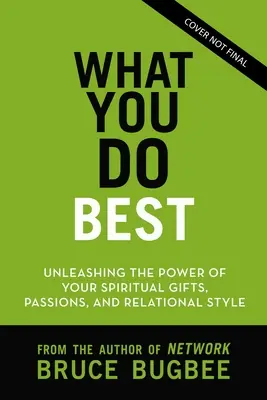 COVER NOT FINAL

WHAT YOU DO BEST

UNLEASHING THE POWER OF YOUR SPIRITUAL GIFTS, PASSIONS, AND RELATIONAL STYLE

FROM THE AUTHOR OF NETWORK
BRUCE BUGBEE